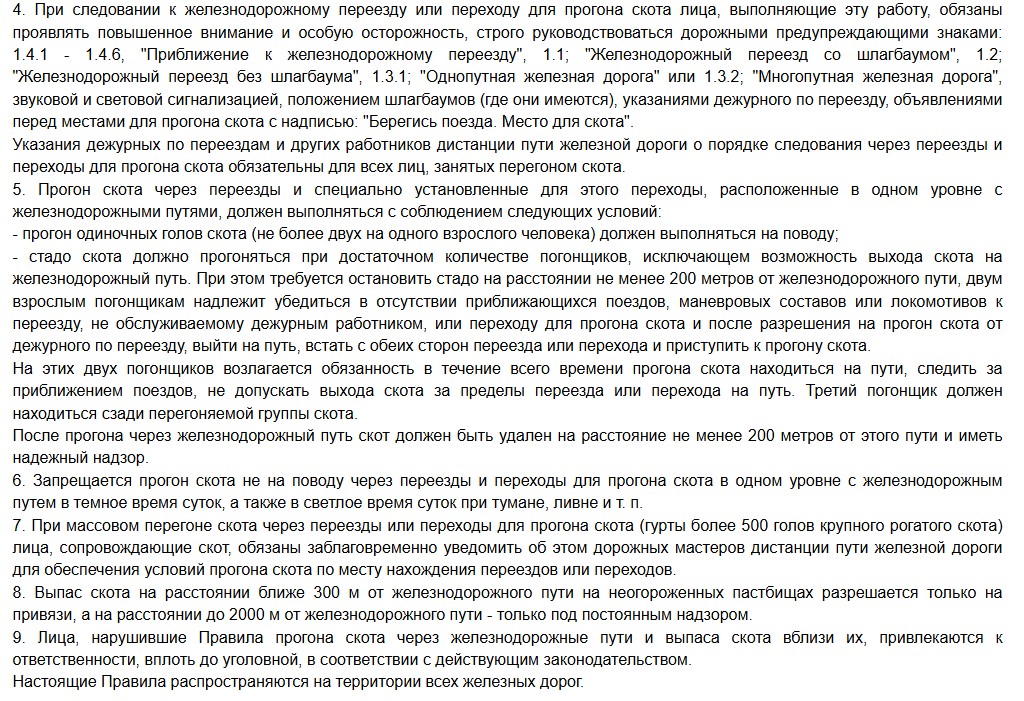 4. При следовании к железнодорожному переезду или переходу для прогона скота лица, выполняющие эту работу, обязаны проявлять повышенное внимание и особую осторожность, строго руководствоваться дорожными предупреждающими знаками: 1.4.1 - 1.4.6, "Приближение к железнодорожному переезду", 1.1; "Железнодорожный переезд со шлагбаумом", 1.2; "Железнодорожный переезд без шлагбаума", 1.3.1; "Однопутная железная дорога" или 1.3.2; "Многопутная железная дорога", звуковой и световой сигнализацией, положением шлагбаумов (где они имеются), указаниями дежурного по переезду, объявлениями перед местами для прогона скота с надписью: "Берегись поезда. Место для скота".
Указания дежурных по переездам и других работников дистанции пути железной дороги о порядке следования через переезды и переходы для прогона скота обязательны для всех лиц, занятых перегоном скота.
5. Прогон скота через переезды и специально установленные для этого переходы, расположенные в одном уровне с железнодорожными путями, должен выполняться с соблюдением следующих условий:
- прогон одиночных голов скота (не более двух на одного взрослого человека) должен выполняться на поводу;
- стадо скота должно прогоняться при достаточном количестве погонщиков, исключающем возможность выхода скота на железнодорожный путь. При этом требуется остановить стадо на расстоянии не менее 200 метров от железнодорожного пути, двум взрослым погонщикам надлежит убедиться в отсутствии приближающихся поездов, маневровых составов или локомотивов к переезду, не обслуживаемому дежурным работником, или переходу для прогона скота и после разрешения на прогон скота от дежурного по переезду, выйти на путь, встать с обеих сторон переезда или перехода и приступить к прогону скота.
На этих двух погонщиков возлагается обязанность в течение всего времени прогона скота находиться на пути, следить за приближением поездов, не допускать выхода скота за пределы переезда или перехода на путь. Третий погонщик должен находиться сзади перегоняемой группы скота.
После прогона через железнодорожный путь скот должен быть удален на расстояние не менее 200 метров от этого пути и иметь надежный надзор.
6. Запрещается прогон скота не на поводу через переезды и переходы для прогона скота в одном уровне с железнодорожным путем в темное время суток, а также в светлое время суток при тумане, ливне и т. п.
7. При массовом перегоне скота через переезды или переходы для прогона скота (гурты более 500 голов крупного рогатого скота) лица, сопровождающие скот, обязаны заблаговременно уведомить об этом дорожных мастеров дистанции пути железной дороги для обеспечения условий прогона скота по месту нахождения переездов или переходов.
8. Выпас скота на расстоянии ближе 300 м от железнодорожного пути на неогороженных пастбищах разрешается только на привязи, а на расстоянии до 2000 м от железнодорожного пути - только под постоянным надзором.
9. Лица, нарушившие Правила прогона скота через железнодорожные пути и выпаса скота вблизи их, привлекаются к ответственности, вплоть до уголовной, в соответствии с действующим законодательством.
Настоящие Правила распространяются на территории всех железных дорог.